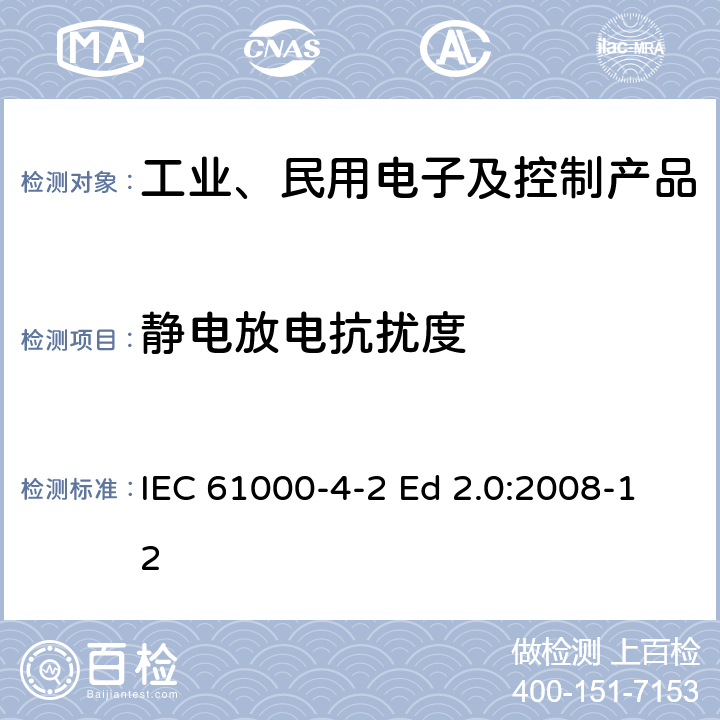 MA CNAS AL ilac-MRA

检测对象： 工业、民用电子及控制产品

检测项目： 静电放电抗扰度

检测标准： IEC 61000-4-2 Ed 2.0:2008-12

百检
Baijiantest.com

做检测 上百检
400-151-7153